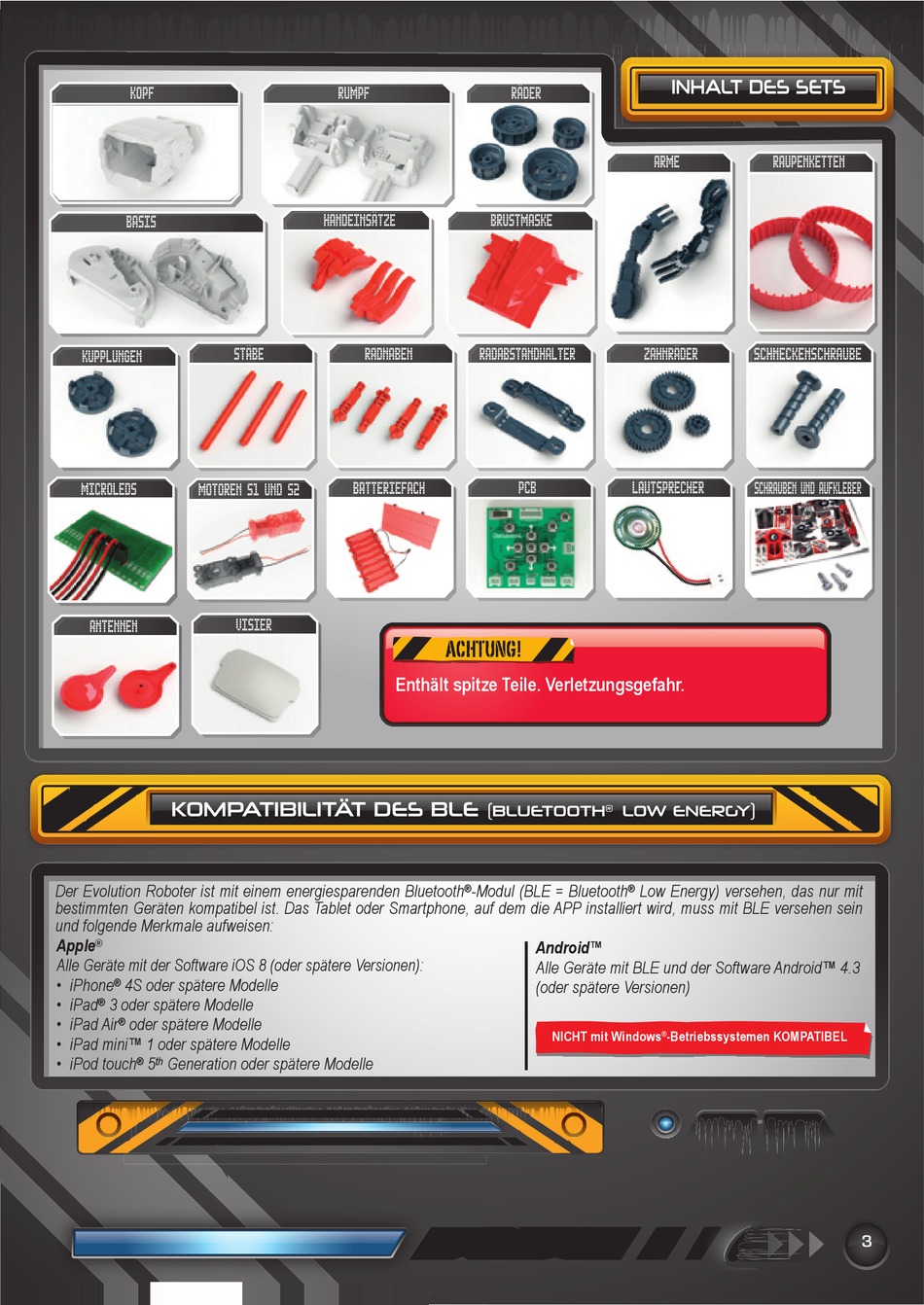 INHALT DES SETS

KOPF

RUMPF

RÄDER

ARME

RAUPENKETTEN

BASIS

HANDEINSÄTZE

BRUSTMASKE

KUPPLUNGEN

STÄBE

RADNABEN

RADABSTANDHALTER

ZAHNRÄDER

SCHNECKENSCHRAUBE

MICROLEDS

MOTOREN S1 UND S2

BATTERIEFACH

PCB

LAUTSPRECHER

SCHRAUBEN UND AUFKLEBER

ANTENNEN

VISIER

ACHTUNG!

Enthält spitze Teile. Verletzungsgefahr.

KOMPATIBILITÄT DES BLE (BLUETOOTH® LOW ENERGY)

Der Evolution Roboter ist mit einem energiesparenden Bluetooth®-Modul (BLE = Bluetooth® Low Energy) versehen, das nur mit bestimmten Geräten kompatibel ist. Das Tablet oder Smartphone, auf dem die APP installiert wird, muss mit BLE versehen sein und folgende Merkmale aufweisen:

Apple®
Alle Geräte mit der Software iOS 8 (oder spätere Versionen):
• iPhone® 4S oder spätere Modelle
• iPad® 3 oder spätere Modelle
• iPad Air® oder spätere Modelle
• iPad mini™ 1 oder spätere Modelle
• iPod touch® 5th Generation oder spätere Modelle

Android™
Alle Geräte mit BLE und der Software Android™ 4.3 (oder spätere Versionen)

NICHT mit Windows®-Betriebssystemen KOMPATIBEL

3